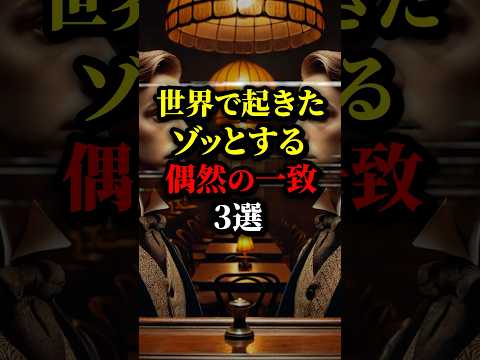 世界で起きた
ゾッとする
偶然の一致
3選